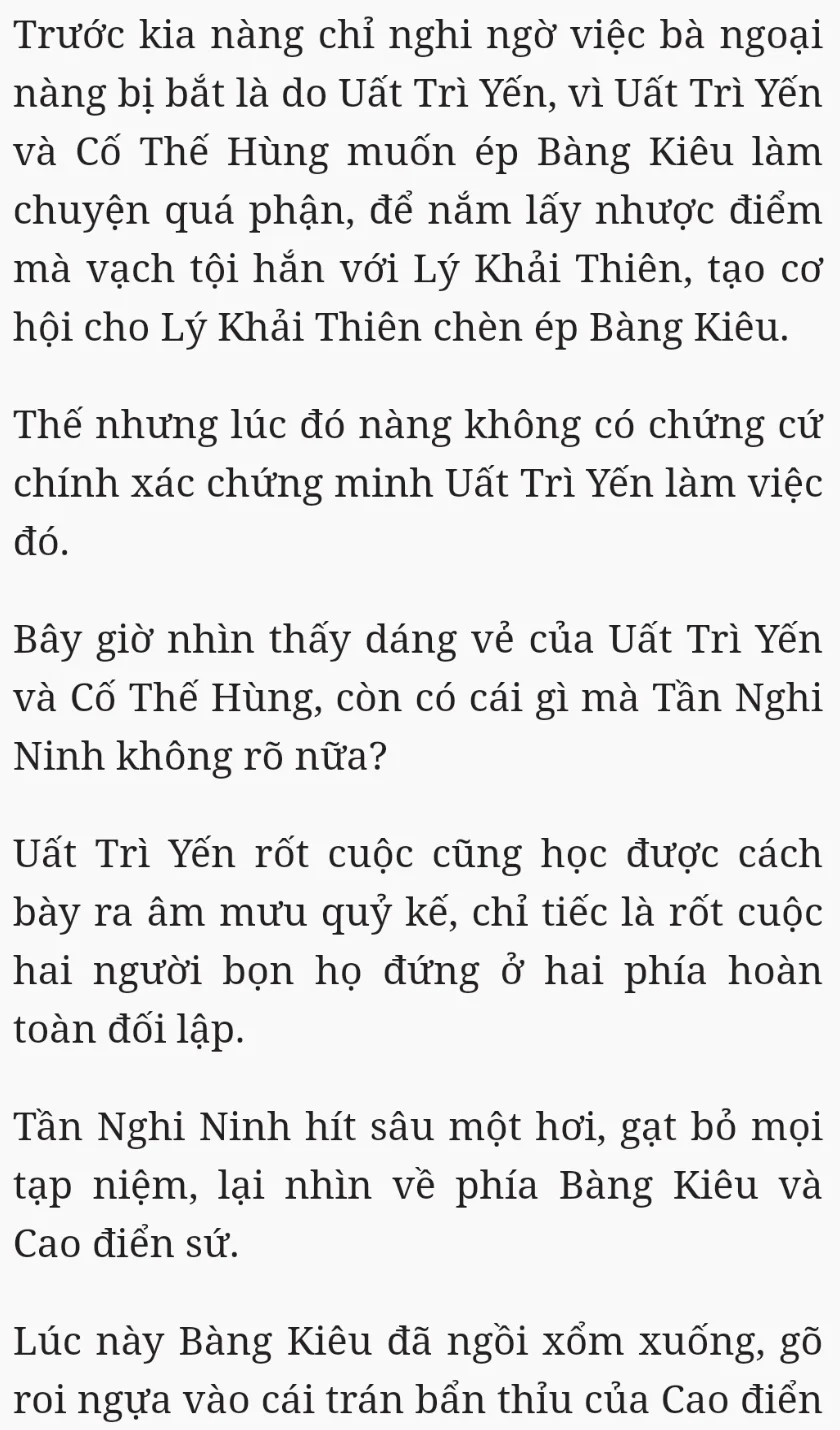 Trước kia nàng chỉ nghi ngờ việc bà ngoại nàng bị bắt là do Uất Trì Yến, vì Uất Trì Yến và Cố Thế Hùng muốn ép Bàng Kiêu làm chuyện quá phận, để nắm lấy nhược điểm mà vạch tội hắn với Lý Khải Thiên, tạo cơ hội cho Lý Khải Thiên chèn ép Bàng Kiêu.

Thế nhưng lúc đó nàng không có chứng cứ chính xác chứng minh Uất Trì Yến làm việc đó.

Bây giờ nhìn thấy dáng vẻ của Uất Trì Yến và Cố Thế Hùng, còn có cái gì mà Tần Nghi Ninh không rõ nữa?

Uất Trì Yến rốt cuộc cũng học được cách bày ra âm mưu quỷ kế, chỉ tiếc là rốt cuộc hai người bọn họ đứng ở hai phía hoàn toàn đối lập.

Tần Nghi Ninh hít sâu một hơi, gạt bỏ mọi tạp niệm, lại nhìn về phía Bàng Kiêu và Cao điển sứ.

Lúc này Bàng Kiêu đã ngồi xổm xuống, gõ roi ngựa vào cái trán bẩn thỉu của Cao điển